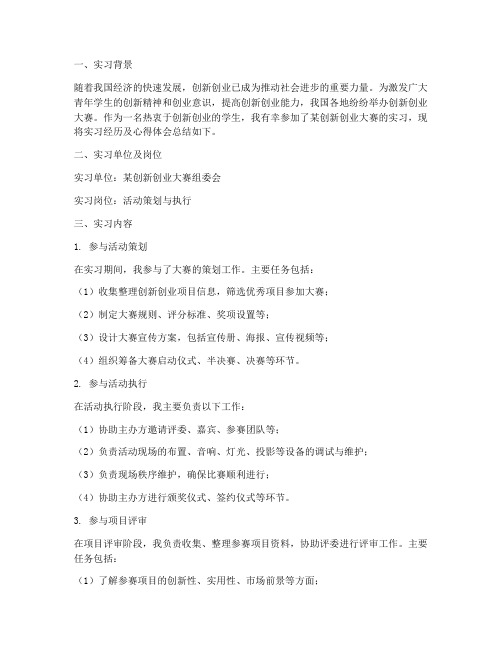 一、实习背景

随着我国经济的快速发展，创新创业已成为推动社会进步的重要力量。为激发广大青年学生的创新精神和创业意识，提高创新创业能力，我国各地纷纷举办创新创业大赛。作为一名热衷于创新创业的学生，我有幸参加了某创新创业大赛的实习，现将实习经历及心得体会总结如下。

二、实习单位及岗位

实习单位：某创新创业大赛组委会

实习岗位：活动策划与执行

三、实习内容

1. 参与活动策划

在实习期间，我参与了大赛的策划工作。主要任务包括：

（1）收集整理创新创业项目信息，筛选优秀项目参加大赛；

（2）制定大赛规则、评分标准、奖项设置等；

（3）设计大赛宣传方案，包括宣传册、海报、宣传视频等；

（4）组织筹备大赛启动仪式、半决赛、决赛等环节。

2. 参与活动执行

在活动执行阶段，我主要负责以下工作：

（1）协助主办方邀请评委、嘉宾、参赛团队等；

（2）负责活动现场的布置、音响、灯光、投影等设备的调试与维护；

（3）负责现场秩序维护，确保比赛顺利进行；

（4）协助主办方进行颁奖仪式、签约仪式等环节。

3. 参与项目评审

在项目评审阶段，我负责收集、整理参赛项目资料，协助评委进行评审工作。主要任务包括：

（1）了解参赛项目的创新性、实用性、市场前景等方面；